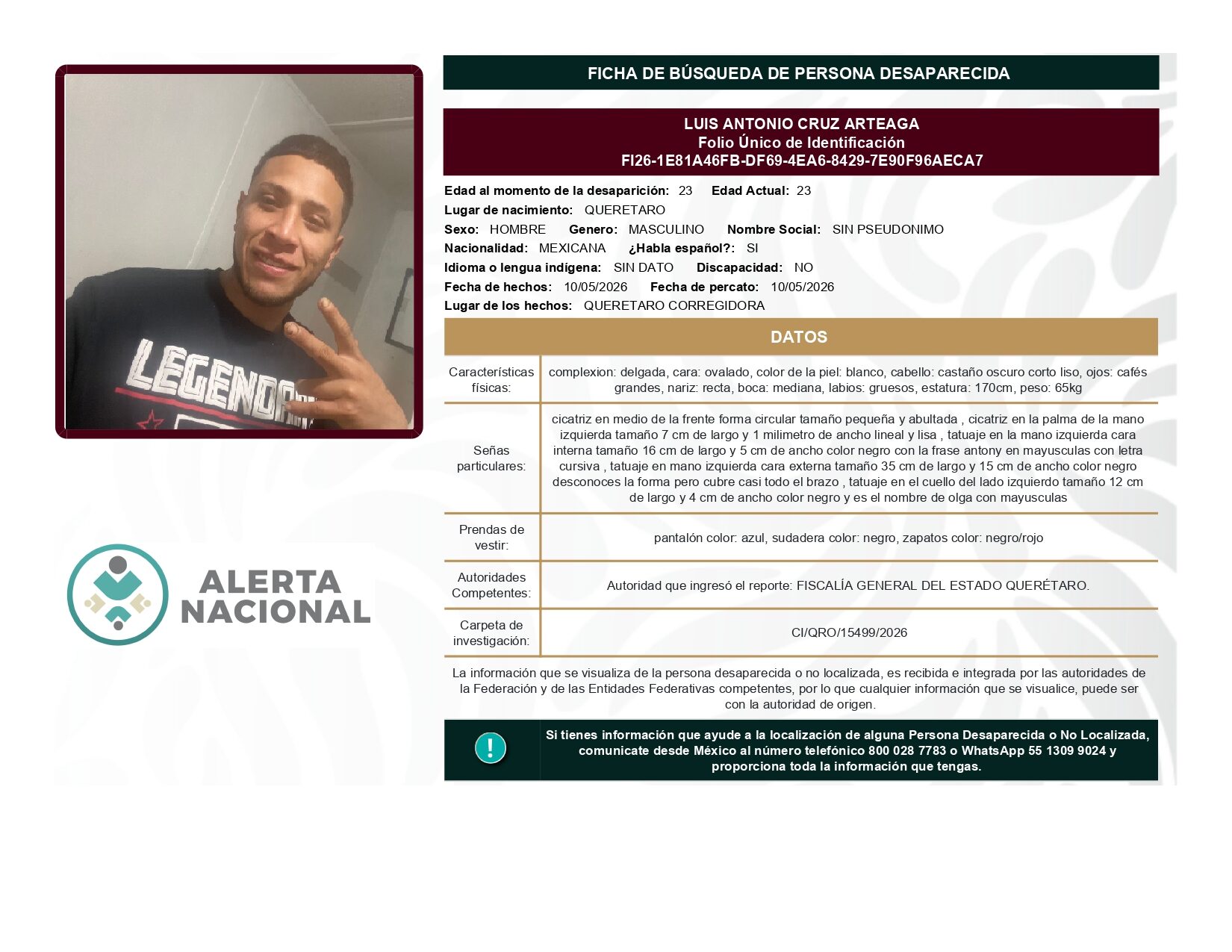 LEGENDARY

ALERTA NACIONAL

FICHA DE BÚSQUEDA DE PERSONA DESAPARECIDA

LUIS ANTONIO CRUZ ARTEAGA
Folio Único de Identificación
FI26-1E81A46FB-DF69-4EA6-8429-7E90F96AECA7

Edad al momento de la desaparición: 23 Edad Actual: 23
Lugar de nacimiento: QUERETARO
Sexo: HOMBRE Genero: MASCULINO Nombre Social: SIN PSEUDONIMO
Nacionalidad: MEXICANA ¿Habla español?: SI
Idioma o lengua indígena: SIN DATO Discapacidad: NO
Fecha de hechos: 10/05/2026 Fecha de percato: 10/05/2026
Lugar de los hechos: QUERETARO CORREGIDORA

DATOS

| Características físicas: | complexion: delgada, cara: ovalado, color de la piel: blanco, cabello: castaño oscuro corto liso, ojos: cafés grandes, nariz: recta, boca: mediana, labios: gruesos, estatura: 170cm, peso: 65kg |
|---|---|
| Señas particulares: | cicatriz en medio de la frente forma circular tamaño pequeña y abultada , cicatriz en la palma de la mano izquierda tamaño 7 cm de largo y 1 milimetro de ancho lineal y lisa , tatuaje en la mano izquierda cara interna tamaño 16 cm de largo y 5 cm de ancho color negro con la frase antony en mayusculas con letra cursiva , tatuaje en mano izquierda cara externa tamaño 35 cm de largo y 15 cm de ancho color negro desconoces la forma pero cubre casi todo el brazo , tatuaje en el cuello del lado izquierdo tamaño 12 cm de largo y 4 cm de ancho color negro y es el nombre de olga con mayusculas |
| Prendas de vestir: | pantalón color: azul, sudadera color: negro, zapatos color: negro/rojo |
| Autoridades Competentes: | Autoridad que ingresó el reporte: FISCALÍA GENERAL DEL ESTADO QUERÉTARO. |
| Carpeta de investigación: | CI/QRO/15499/2026 |

La información que se visualiza de la persona desaparecida o no localizada, es recibida e integrada por las autoridades de la Federación y de las Entidades Federativas competentes, por lo que cualquier información que se visualice, puede ser con la autoridad de origen.

!

Si tienes información que ayude a la localización de alguna Persona Desaparecida o No Localizada, comunicate desde México al número telefónico 800 028 7783 o WhatsApp 55 1309 9024 y proporciona toda la información que tengas.